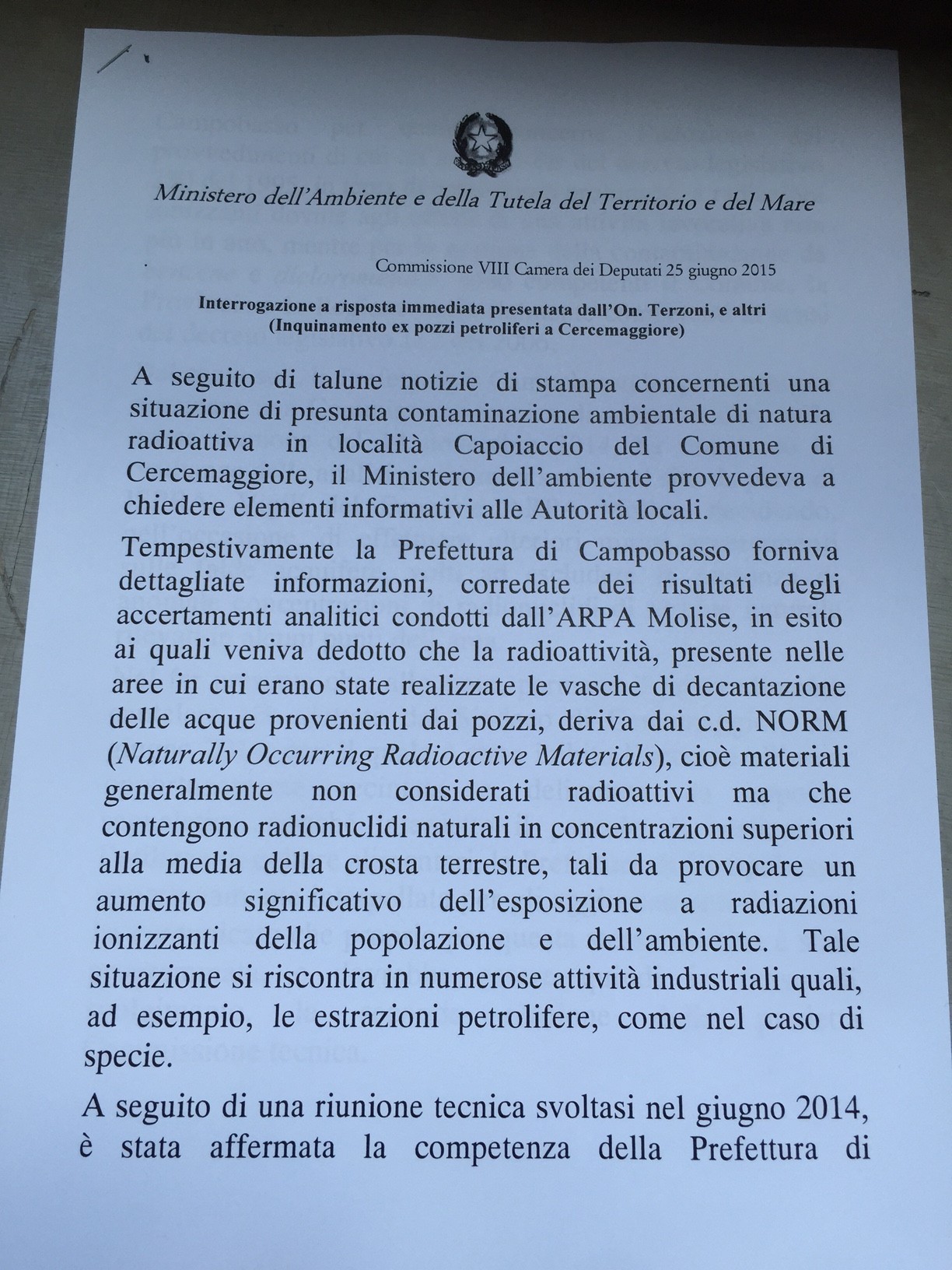 Ministero dell'Ambiente e della Tutela del Territorio e del Mare

Commissione VIII Camera dei Deputati 25 giugno 2015

Interrogazione a risposta immediata presentata dall'On. Terzoni, e altri
(Inquinamento ex pozzi petroliferi a Cercemaggiore)

A seguito di talune notizie di stampa concernenti una situazione di presunta contaminazione ambientale di natura radioattiva in località Capoiaccio del Comune di Cercemaggiore, il Ministero dell'ambiente provvedeva a chiedere elementi informativi alle Autorità locali.

Tempestivamente la Prefettura di Campobasso forniva dettagliate informazioni, corredate dei risultati degli accertamenti analitici condotti dall'ARPA Molise, in esito ai quali veniva dedotto che la radioattività, presente nelle aree in cui erano state realizzate le vasche di decantazione delle acque provenienti dai pozzi, deriva dai c.d. NORM (Naturally Occurring Radioactive Materials), cioè materiali generalmente non considerati radioattivi ma che contengono radionuclidi naturali in concentrazioni superiori alla media della crosta terrestre, tali da provocare un aumento significativo dell'esposizione a radiazioni ionizzanti della popolazione e dell'ambiente. Tale situazione si riscontra in numerose attività industriali quali, ad esempio, le estrazioni petrolifere, come nel caso di specie.

A seguito di una riunione tecnica svoltasi nel giugno 2014, è stata affermata la competenza della Prefettura di